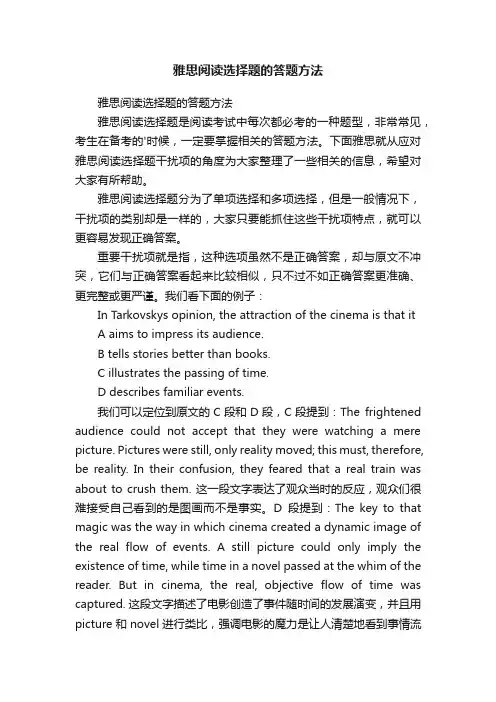 雅思阅读选择题的答题方法

雅思阅读选择题的答题方法

雅思阅读选择题是阅读考试中每次都必考的一种题型，非常常见，考生在备考的'时候，一定要掌握相关的答题方法。下面雅思就从应对雅思阅读选择题干扰项的角度为大家整理了一些相关的信息，希望对大家有所帮助。

雅思阅读选择题分为了单项选择和多项选择，但是一般情况下，干扰项的类别却是一样的，大家只要能抓住这些干扰项特点，就可以更容易发现正确答案。

重要干扰项就是指，这种选项虽然不是正确答案，却与原文不冲突，它们与正确答案看起来比较相似，只不过不如正确答案更准确、更完整或更严谨。我们看下面的例子：

In Tarkovskys opinion, the attraction of the cinema is that it

A aims to impress its audience.

B tells stories better than books.

C illustrates the passing of time.

D describes familiar events.

我们可以定位到原文的 C 段和 D 段，C 段提到：The frightened audience could not accept that they were watching a mere picture. Pictures were still, only reality moved; this must, therefore, be reality. In their confusion, they feared that a real train was about to crush them. 这一段文字表达了观众当时的反应，观众们很难接受自己看到的是图画而不是事实。D 段提到：The key to that magic was the way in which cinema created a dynamic image of the real flow of events. A still picture could only imply the existence of time, while time in a novel passed at the whim of the reader. But in cinema, the real, objective flow of time was captured. 这段文字描述了电影创造了事件随时间的发展演变，并且用 picture 和 novel 进行类比，强调电影的魔力是让人清楚地看到事情流